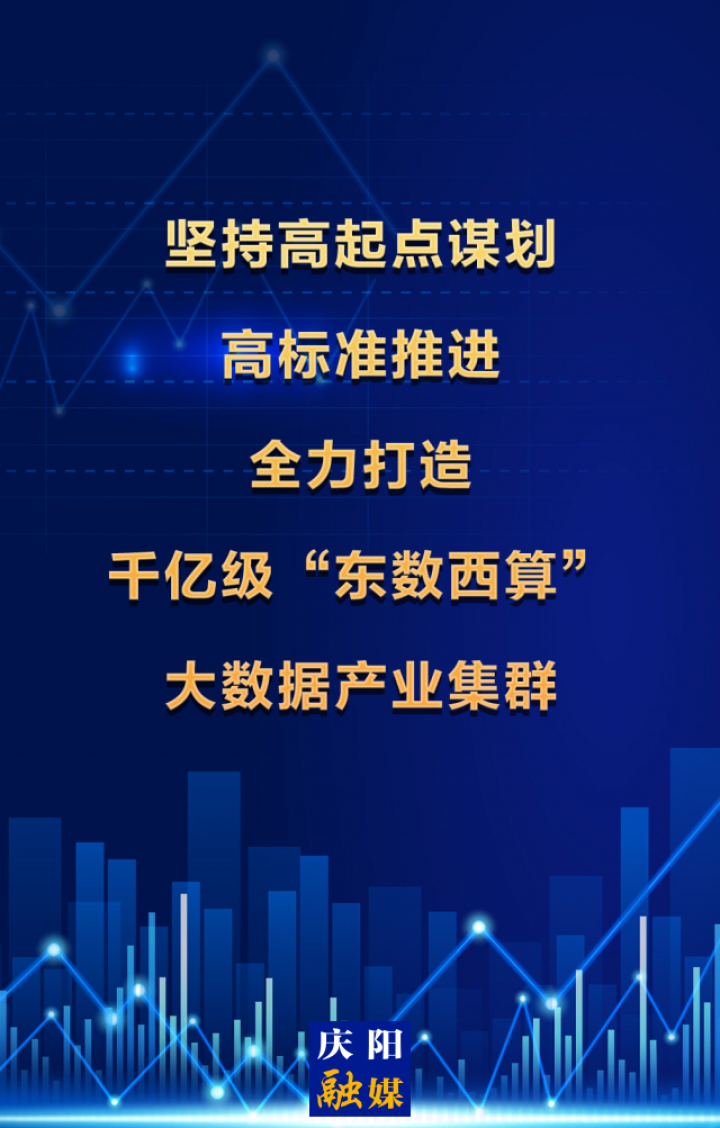 坚持高起点谋划

高标准推进

全力打造

千亿级“东数西算”

大数据产业集群

庆阳
融媒